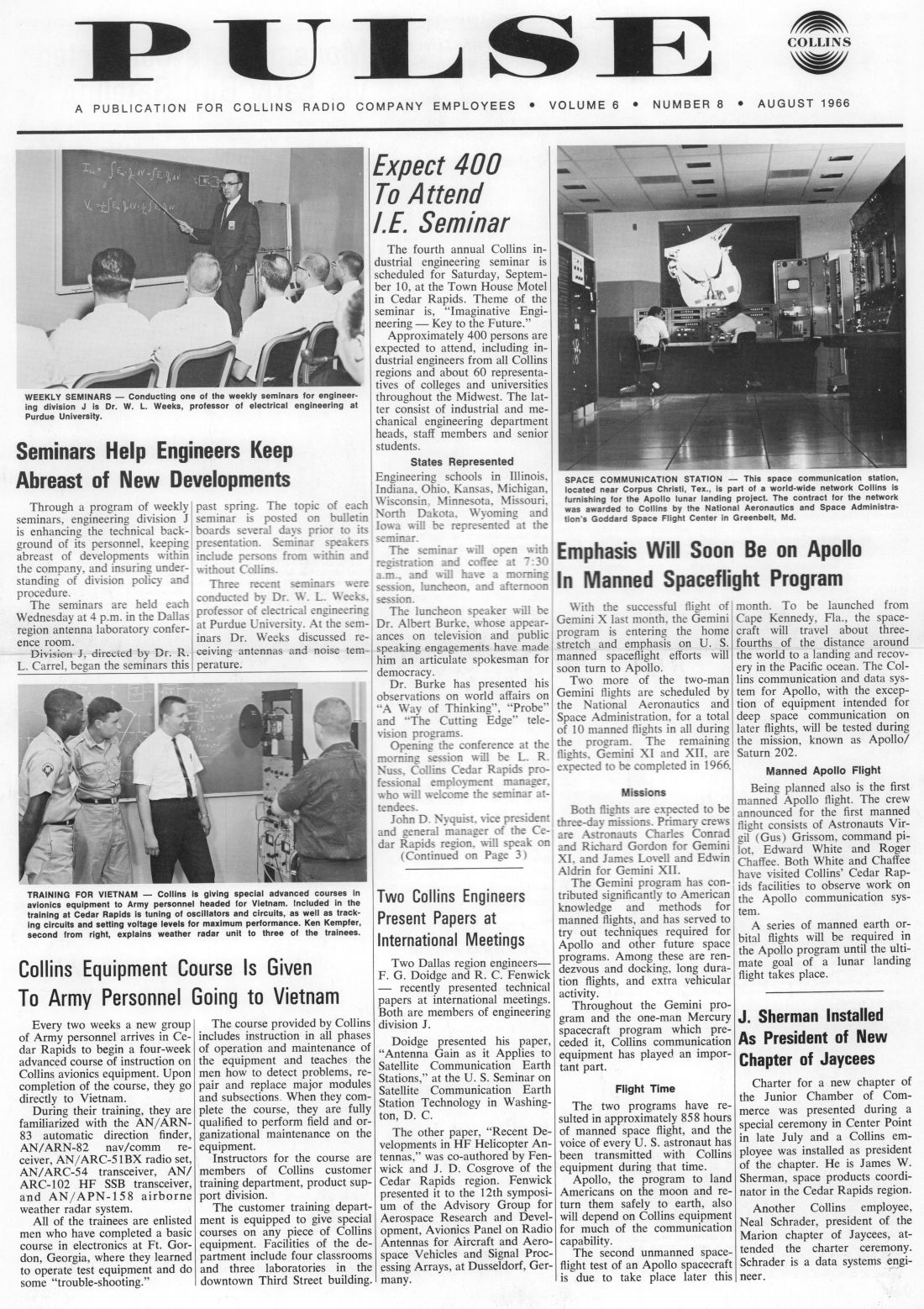 PULSE

COLLINS

A PUBLICATION FOR COLLINS RADIO COMPANY EMPLOYEES • VOLUME 6 • NUMBER 8 • AUGUST 1966

WEEKLY SEMINARS — Conducting one of the weekly seminars for engineering division J is Dr. W. L. Weeks, professor of electrical engineering at Purdue University.

Seminars Help Engineers Keep Abreast of New Developments

Through a program of weekly seminars, engineering division J is enhancing the technical background of its personnel, keeping abreast of developments within the company, and insuring understanding of division policy and procedure.

The seminars are held each Wednesday at 4 p.m. in the Dallas region antenna laboratory conference room.

Division J, directed by Dr. R. L. Carrel, began the seminars this past spring. The topic of each seminar is posted on bulletin boards several days prior to its presentation. Seminar speakers include persons from within and without Collins.

Three recent seminars were conducted by Dr. W. L. Weeks, professor of electrical engineering at Purdue University. At the seminars Dr. Weeks discussed receiving antennas and noise temperature.

TRAINING FOR VIETNAM — Collins is giving special advanced courses in avionics equipment to Army personnel headed for Vietnam. Included in the training at Cedar Rapids is tuning of oscillators and circuits, as well as tracking circuits and setting voltage levels for maximum performance. Ken Kempfer, second from right, explains weather radar unit to three of the trainees.

Collins Equipment Course Is Given To Army Personnel Going to Vietnam

Every two weeks a new group of Army personnel arrives in Cedar Rapids to begin a four-week advanced course of instruction on Collins avionics equipment. Upon completion of the course, they go directly to Vietnam.

During their training, they are familiarized with the AN/ARN-83 automatic direction finder, AN/ARN-82 nav/comm receiver, AN/ARC-51BX radio set, AN/ARC-54 transceiver, AN/ARC-102 HF SSB transceiver, and AN/APN-158 airborne weather radar system.

All of the trainees are enlisted men who have completed a basic course in electronics at Ft. Gordon, Georgia, where they learned to operate test equipment and do some "trouble-shooting."

The course provided by Collins includes instruction in all phases of operation and maintenance of the equipment and teaches the men how to detect problems, repair and replace major modules and subsections. When they complete the course, they are fully qualified to perform field and organizational maintenance on the equipment.

Instructors for the course are members of Collins customer training department, product support division.

The customer training department is equipped to give special courses on any piece of Collins equipment. Facilities of the department include four classrooms and three laboratories in the downtown Third Street building.

Expect 400 To Attend I.E. Seminar

The fourth annual Collins industrial engineering seminar is scheduled for Saturday, September 10, at the Town House Motel in Cedar Rapids. Theme of the seminar is, "Imaginative Engineering — Key to the Future."

Approximately 400 persons are expected to attend, including industrial engineers from all Collins regions and about 60 representatives of colleges and universities throughout the Midwest. The latter consist of industrial and mechanical engineering department heads, staff members and senior students.

States Represented

Engineering schools in Illinois, Indiana, Ohio, Kansas, Michigan, Wisconsin, Minnesota, Missouri, North Dakota, Wyoming and Iowa will be represented at the seminar.

The seminar will open with registration and coffee at 7:30 a.m., and will have a morning session, luncheon, and afternoon session.

The luncheon speaker will be Dr. Albert Burke, whose appearances on television and public speaking engagements have made him an articulate spokesman for democracy.

Dr. Burke has presented his observations on world affairs on "A Way of Thinking", "Probe" and "The Cutting Edge" television programs.

Opening the conference at the morning session will be L. R. Nuss, Collins Cedar Rapids professional employment manager, who will welcome the seminar attendees.

John D. Nyquist, vice president and general manager of the Cedar Rapids region, will speak on (Continued on Page 3)

Two Collins Engineers Present Papers at International Meetings

Two Dallas region engineers— F. G. Doidge and R. C. Fenwick — recently presented technical papers at international meetings. Both are members of engineering division J.

Doidge presented his paper, "Antenna Gain as it Applies to Satellite Communication Earth Stations," at the U. S. Seminar on Satellite Communication Earth Station Technology in Washington, D. C.

The other paper, "Recent Developments in HF Helicopter Antennas," was co-authored by Fenwick and J. D. Cosgrove of the Cedar Rapids region. Fenwick presented it to the 12th symposium of the Advisory Group for Aerospace Research and Development, Avionics Panel on Radio Antennas for Aircraft and Aerospace Vehicles and Signal Processing Arrays, at Dusseldorf, Germany.

SPACE COMMUNICATION STATION — This space communication station, located near Corpus Christi, Tex., is part of a world-wide network Collins is furnishing for the Apollo lunar landing project. The contract for the network was awarded to Collins by the National Aeronautics and Space Administration's Goddard Space Flight Center in Greenbelt, Md.

Emphasis Will Soon Be on Apollo In Manned Spaceflight Program

With the successful flight of Gemini X last month, the Gemini program is entering the home stretch and emphasis on U. S. manned spaceflight efforts will soon turn to Apollo.

Two more of the two-man Gemini flights are scheduled by the National Aeronautics and Space Administration, for a total of 10 manned flights in all during the program. The remaining flights, Gemini XI and XII, are expected to be completed in 1966.

Missions

Both flights are expected to be three-day missions. Primary crews are Astronauts Charles Conrad and Richard Gordon for Gemini XI, and James Lovell and Edwin Aldrin for Gemini XII.

The Gemini program has contributed significantly to American knowledge and methods for manned flights, and has served to try out techniques required for Apollo and other future space programs. Among these are rendezvous and docking, long duration flights, and extra vehicular activity.

Throughout the Gemini program and the one-man Mercury spacecraft program which preceded it, Collins communication equipment has played an important part.

Flight Time

The two programs have resulted in approximately 858 hours of manned space flight, and the voice of every U. S. astronaut has been transmitted with Collins equipment during that time.

Apollo, the program to land Americans on the moon and return them safely to earth, also will depend on Collins equipment for much of the communication capability.

The second unmanned spaceflight test of an Apollo spacecraft is due to take place later this month. To be launched from Cape Kennedy, Fla., the spacecraft will travel about three-fourths of the distance around the world to a landing and recovery in the Pacific ocean. The Collins communication and data system for Apollo, with the exception of equipment intended for deep space communication on later flights, will be tested during the mission, known as Apollo/Saturn 202.

Manned Apollo Flight

Being planned also is the first manned Apollo flight. The crew announced for the first manned flight consists of Astronauts Virgil (Gus) Grissom, command pilot, Edward White and Roger Chaffee. Both White and Chaffee have visited Collins' Cedar Rapids facilities to observe work on the Apollo communication system.

A series of manned earth orbital flights will be required in the Apollo program until the ultimate goal of a lunar landing flight takes place.

J. Sherman Installed As President of New Chapter of Jaycees

Charter for a new chapter of the Junior Chamber of Commerce was presented during a special ceremony in Center Point in late July and a Collins employee was installed as president of the chapter. He is James W. Sherman, space products coordinator in the Cedar Rapids region.

Another Collins employee, Neal Schrader, president of the Marion chapter of Jaycees, attended the charter ceremony. Schrader is a data systems engineer.